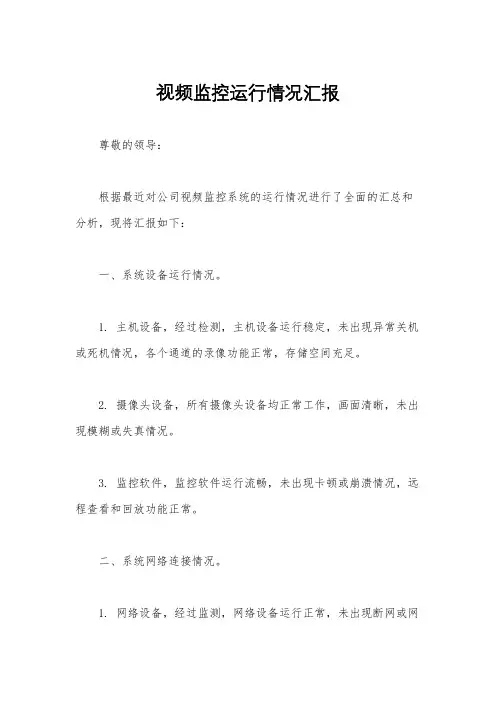 视频监控运行情况汇报

尊敬的领导：

根据最近对公司视频监控系统的运行情况进行了全面的汇总和分析，现将汇报如下：

一、系统设备运行情况。

1. 主机设备，经过检测，主机设备运行稳定，未出现异常关机或死机情况，各个通道的录像功能正常，存储空间充足。

2. 摄像头设备，所有摄像头设备均正常工作，画面清晰，未出现模糊或失真情况。

3. 监控软件，监控软件运行流畅，未出现卡顿或崩溃情况，远程查看和回放功能正常。

二、系统网络连接情况。

1. 网络设备，经过监测，网络设备运行正常，未出现断网或网